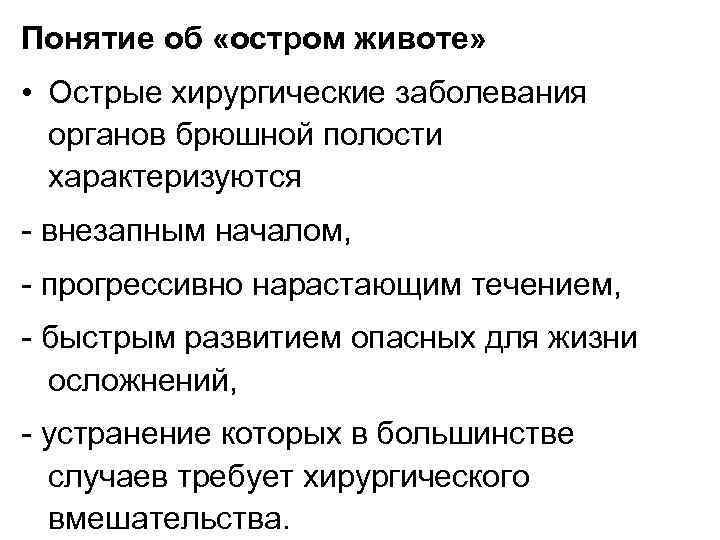 Понятие об «остром животе»

• Острые хирургические заболевания органов брюшной полости характеризуются

- внезапным началом,

- прогрессивно нарастающим течением,

- быстрым развитием опасных для жизни осложнений,

- устранение которых в большинстве случаев требует хирургического вмешательства.